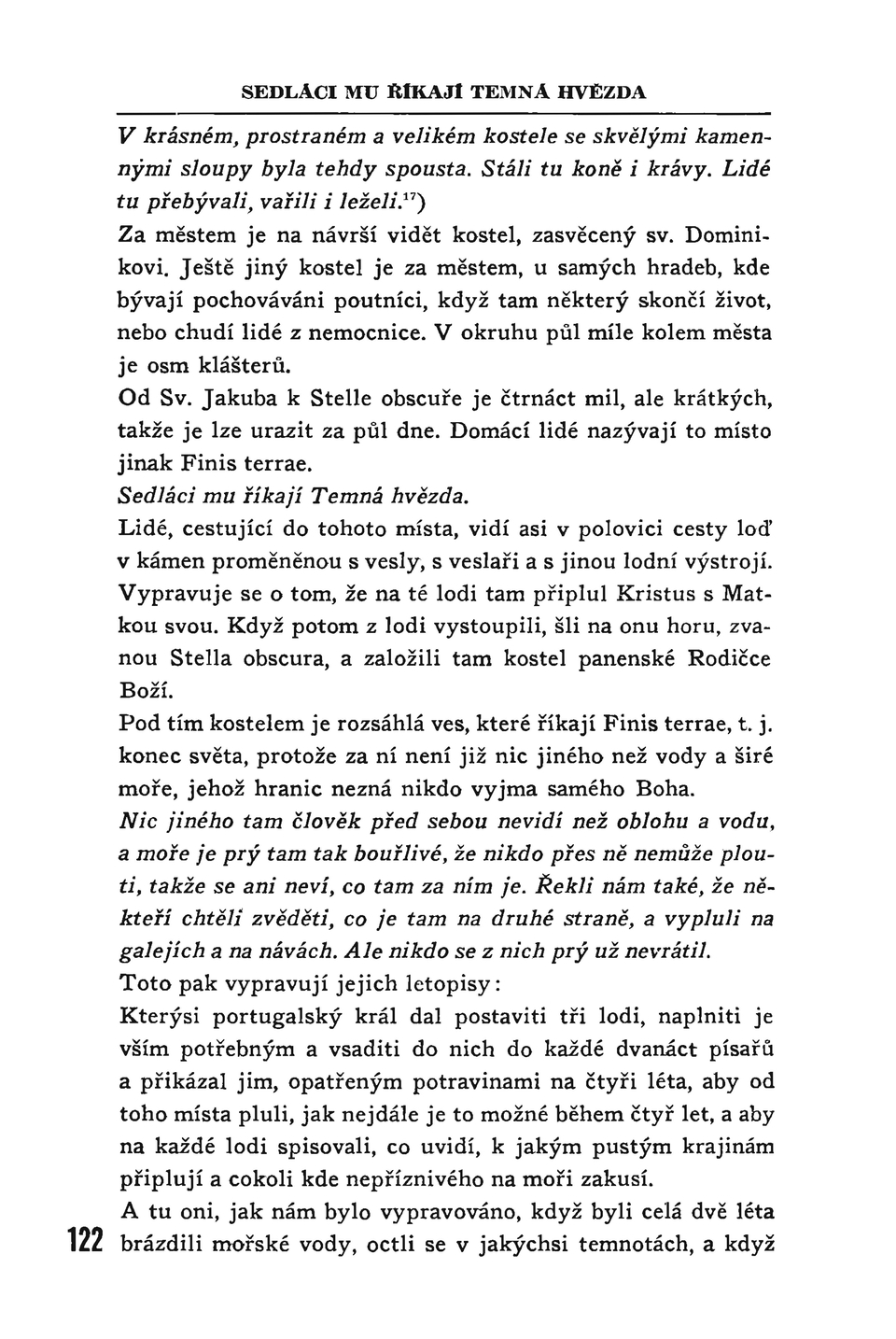 SEDLÁCI MU ŘÍKAJÍ TEMNÁ HVĚZDA

V krásném, prostraném a velikém kostele se skvělými kamennými sloupy byla tehdy spousta. Stáli tu koně i krávy. Lidé tu přebývali, vařili i leželi.$^{17}$)
Za městem je na návrší vidět kostel, zasvěcený sv. Dominikovi. Ještě jiný kostel je za městem, u samých hradeb, kde bývají pochováváni poutníci, když tam některý skončí život, nebo chudí lidé z nemocnice. V okruhu půl míle kolem města je osm klášterů.
Od Sv. Jakuba k Stelle obscuře je čtrnáct mil, ale krátkých, takže je lze urazit za půl dne. Domácí lidé nazývají to místo jinak Finis terrae.
Sedláci mu říkají Temná hvězda.
Lidé, cestující do tohoto místa, vidí asi v polovici cesty loď v kámen proměněnou s vesly, s veslaři a s jinou lodní výstrojí. Vypravuje se o tom, že na té lodi tam připlul Kristus s Matkou svou. Když potom z lodi vystoupili, šli na onu horu, zvanou Stella obscura, a založili tam kostel panenské Rodičce Boží.
Pod tím kostelem je rozsáhlá ves, které říkají Finis terrae, t. j. konec světa, protože za ní není již nic jiného než vody a širé moře, jehož hranic nezná nikdo vyjma samého Boha.
Nic jiného tam člověk před sebou nevidí než oblohu a vodu, a moře je prý tam tak bouřlivé, že nikdo přes ně nemůže plouti, takže se ani neví, co tam za ním je. Řekli nám také, že někteří chtěli zvěděti, co je tam na druhé straně, a vypluli na galejích a na návách. Ale nikdo se z nich prý už nevrátil.
Toto pak vypravují jejich letopisy:
Kterýsi portugalský král dal postaviti tři lodi, naplniti je vším potřebným a vsaditi do nich do každé dvanáct písařů a přikázal jim, opatřeným potravinami na čtyři léta, aby od toho místa pluli, jak nejdále je to možné během čtyř let, a aby na každé lodi spisovali, co uvidí, k jakým pustým krajinám připlují a cokoli kde nepříznivého na moři zakusí.
A tu oni, jak nám bylo vypravováno, když byli celá dvě léta brázdili mořské vody, octli se v jakýchsi temnotách, a když

122